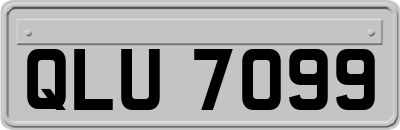 QLU 7099